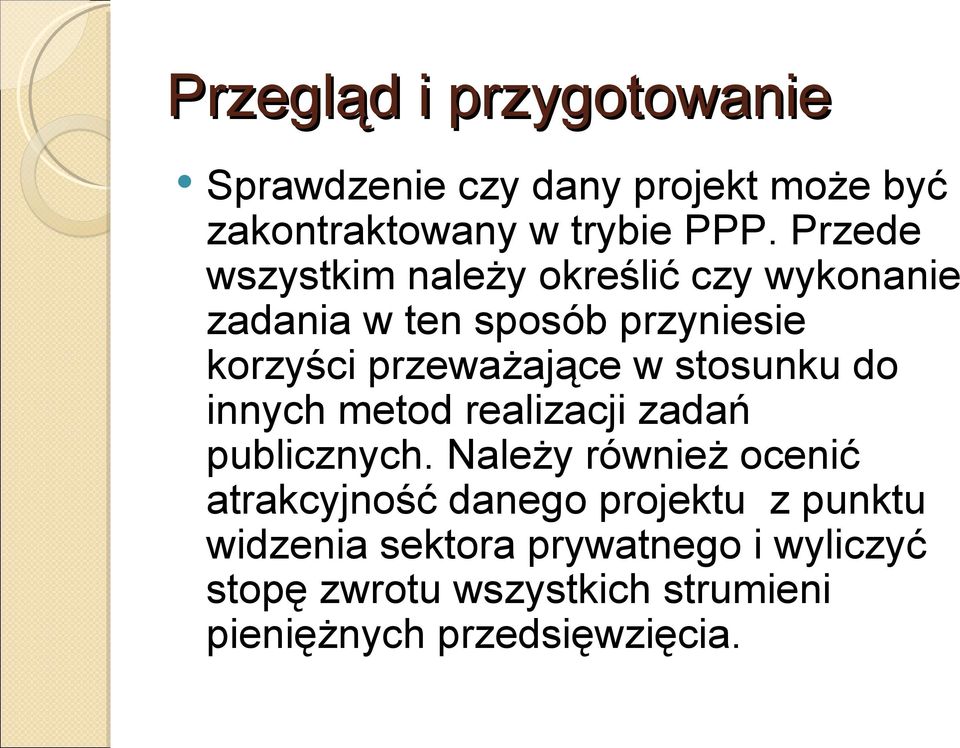 Przegląd i przygotowanie

• Sprawdzenie czy dany projekt może być zakontraktowany w trybie PPP. Przede wszystkim należy określić czy wykonanie zadania w ten sposób przyniesie korzyści przeważające w stosunku do innych metod realizacji zadań publicznych. Należy również ocenić atrakcyjność danego projektu z punktu widzenia sektora prywatnego i wyliczyć stopę zwrotu wszystkich strumieni pieniężnych przedsięwzięcia.